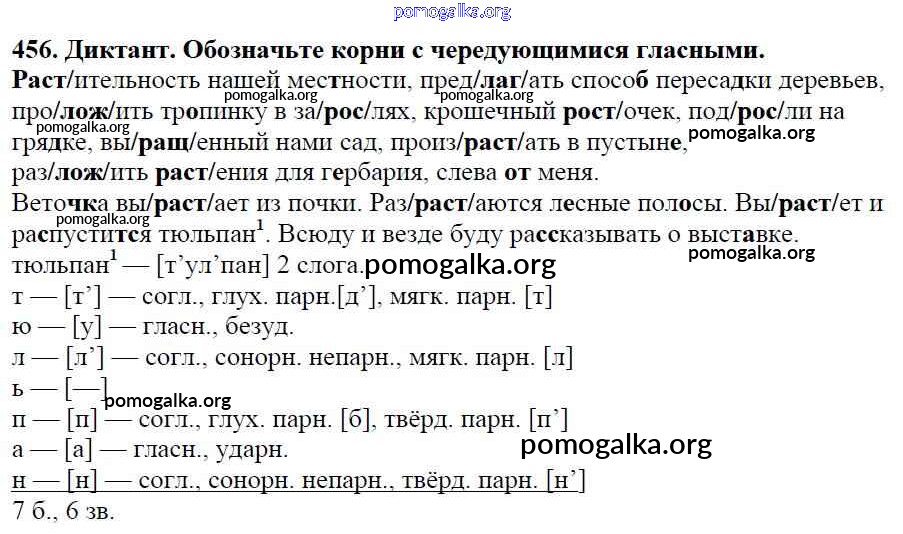 pomogalka.org

456. Диктант. Обозначьте корни с чередующимися гласными.

Раст/ительность нашей местности, пред/лаг/ать способ пересадки деревьев, про/лож/ить тропинку в за/рос/лях, крошечный рост/очек, под/рос/ли на грядке, вы/ращ/енный нами сад, произ/раст/ать в пустыне, раз/лож/ить раст/ения для гербария, слева от меня.

pomogalka.org pomogalka.org pomogalka.org pomogalka.org

Веточка вы/раст/ает из почки. Раз/раст/аются лесные полосы. Вы/раст/ет и распустится тюльпан$^1$. Всюду и везде буду рассказывать о выставке.

pomogalka.org pomogalka.org

тюльпан$^1$ — [т’ул’пан] 2 слога. pomogalka.org
т — [т’] — согл., глух. парн.[д’], мягк. парн. [т]
ю — [у] — гласн., безуд.
л — [л’] — согл., сонорн. непарн., мягк. парн. [л]
ь — [—] pomogalka.org
п — [п] — согл., глух. парн. [б], твёрд. парн. [п’]
а — [а] — гласн., ударн. pomogalka.org
н — [н] — согл., сонорн. непарн., твёрд. парн. [н’]
7 б., 6 зв.